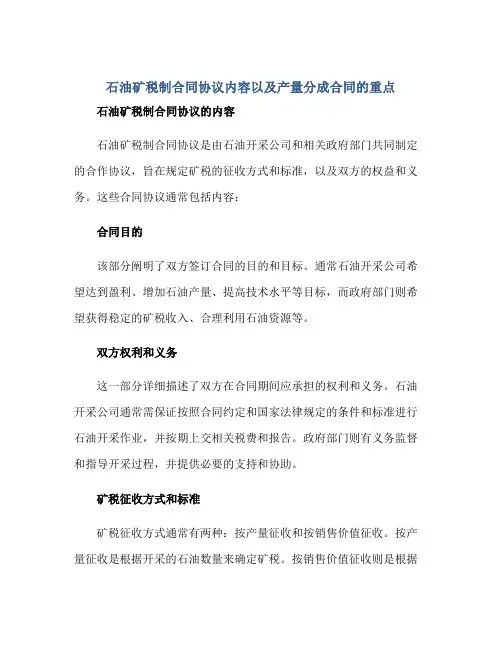 石油矿税制合同协议内容以及产量分成合同的重点

石油矿税制合同协议的内容

石油矿税制合同协议是由石油开采公司和相关政府部门共同制定的合作协议，旨在规定矿税的征收方式和标准，以及双方的权益和义务。这些合同协议通常包括内容：

合同目的

该部分阐明了双方签订合同的目的和目标。通常石油开采公司希望达到盈利、增加石油产量、提高技术水平等目标，而政府部门则希望获得稳定的矿税收入、合理利用石油资源等。

双方权利和义务

这一部分详细描述了双方在合同期间应承担的权利和义务。石油开采公司通常需保证按照合同约定和国家法律规定的条件和标准进行石油开采作业，并按期上交相关税费和报告。政府部门则有义务监督和指导开采过程，并提供必要的支持和协助。

矿税征收方式和标准

矿税征收方式通常有两种：按产量征收和按销售价值征收。按产量征收是根据开采的石油数量来确定矿税。按销售价值征收则是根据